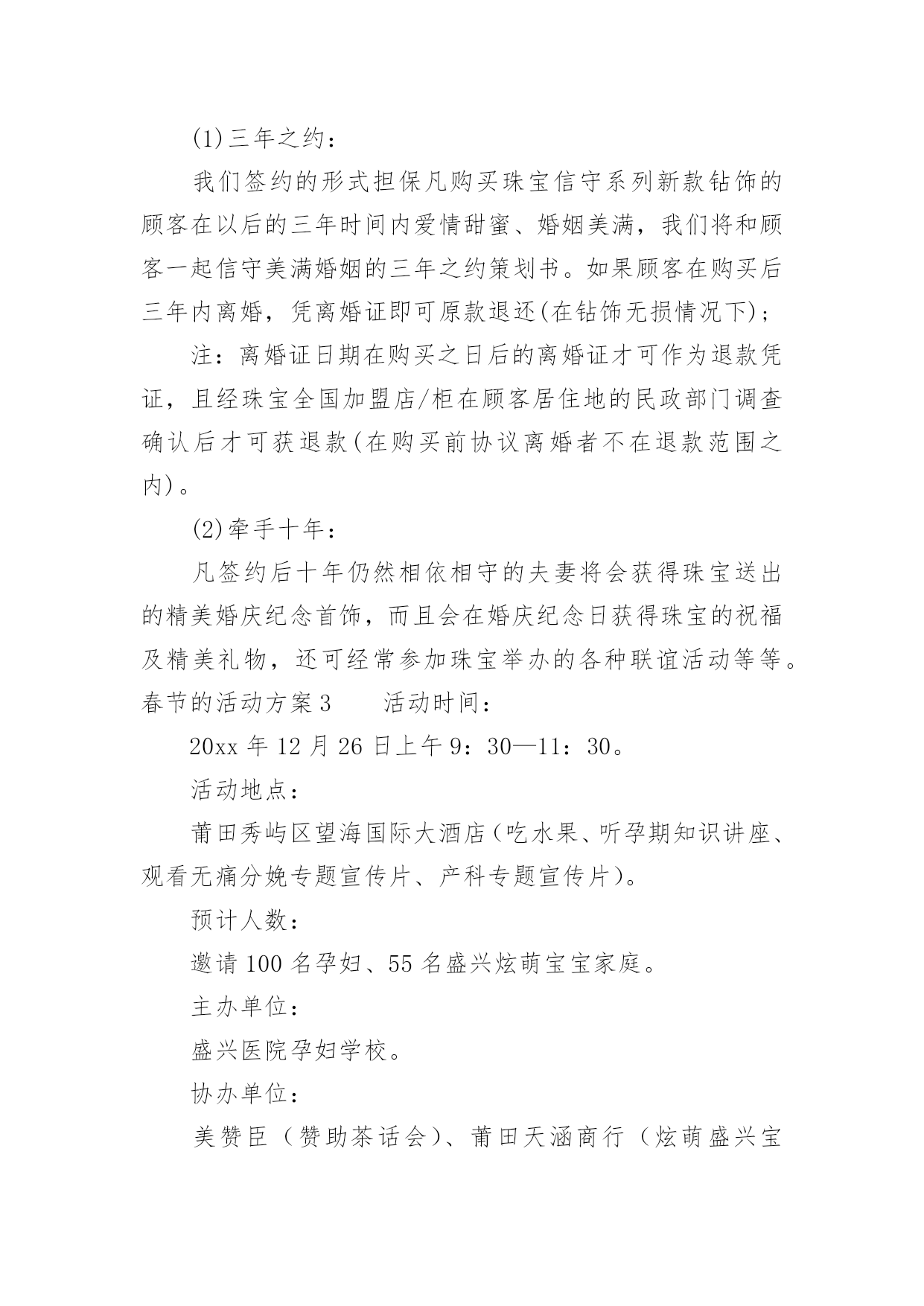 (1)三年之约：

我们签约的形式担保凡购买珠宝信守系列新款钻饰的顾客在以后的三年时间内爱情甜蜜、婚姻美满，我们将和顾客一起信守美满婚姻的三年之约策划书。如果顾客在购买后三年内离婚，凭离婚证即可原款退还(在钻饰无损情况下)；

注：离婚证日期在购买之日后的离婚证才可作为退款凭证，且经珠宝全国加盟店/柜在顾客居住地的民政部门调查确认后才可获退款(在购买前协议离婚者不在退款范围之内)。

(2)牵手十年：

凡签约后十年仍然相依相守的夫妻将会获得珠宝送出的精美婚庆纪念首饰，而且会在婚庆纪念日获得珠宝的祝福及精美礼物，还可经常参加珠宝举办的各种联谊活动等等。

春节的活动方案3　　活动时间：

20xx年12月26日上午9：30—11：30。

活动地点：

莆田秀屿区望海国际大酒店(吃水果、听孕期知识讲座、观看无痛分娩专题宣传片、产科专题宣传片)。

预计人数：

邀请100名孕妇、55名盛兴炫萌宝宝家庭。

主办单位：

盛兴医院孕妇学校。

协办单位：

美赞臣（赞助茶话会）、莆田天涵商行（炫萌盛兴宝